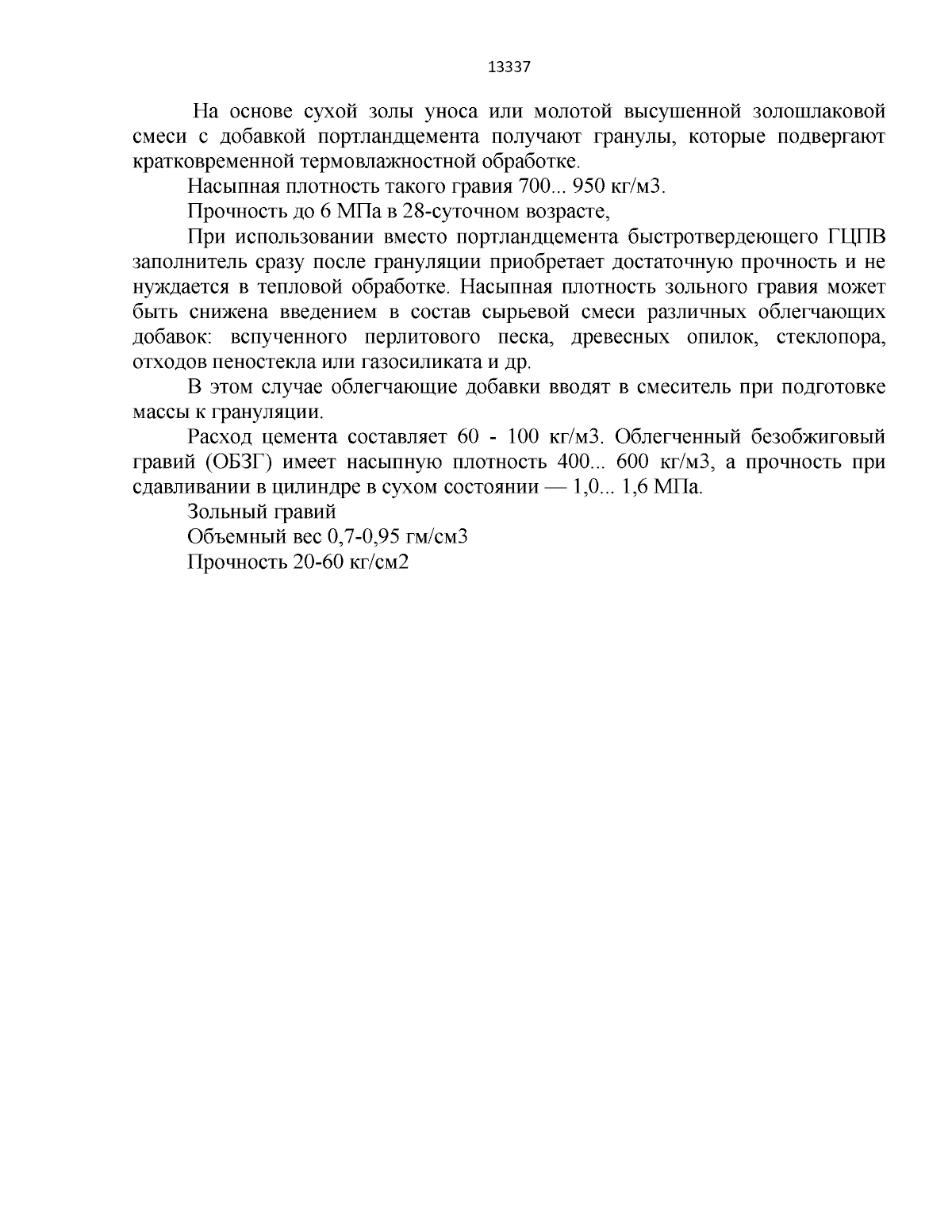 13337

На основе сухой золы уноса или молотой высушенной золошлаковой смеси с добавкой портландцемента получают гранулы, которые подвергают кратковременной термовлажностной обработке.

Насыпная плотность такого гравия 700... 950 кг/м3.

Прочность до 6 МПа в 28-суточном возрасте,

При использовании вместо портландцемента быстротвердеющего ГЦПВ заполнитель сразу после грануляции приобретает достаточную прочность и не нуждается в тепловой обработке. Насыпная плотность зольного гравия может быть снижена введением в состав сырьевой смеси различных облегчающих добавок: вспученного перлитового песка, древесных опилок, стеклопора, отходов пеностекла или газосиликата и др.

В этом случае облегчающие добавки вводят в смеситель при подготовке массы к грануляции.

Расход цемента составляет 60 - 100 кг/м3. Облегченный безобжиговый гравий (ОБЗГ) имеет насыпную плотность 400... 600 кг/м3, а прочность при сдавливании в цилиндре в сухом состоянии — 1,0... 1,6 МПа.

Зольный гравий

Объемный вес 0,7-0,95 гм/см3

Прочность 20-60 кг/см2